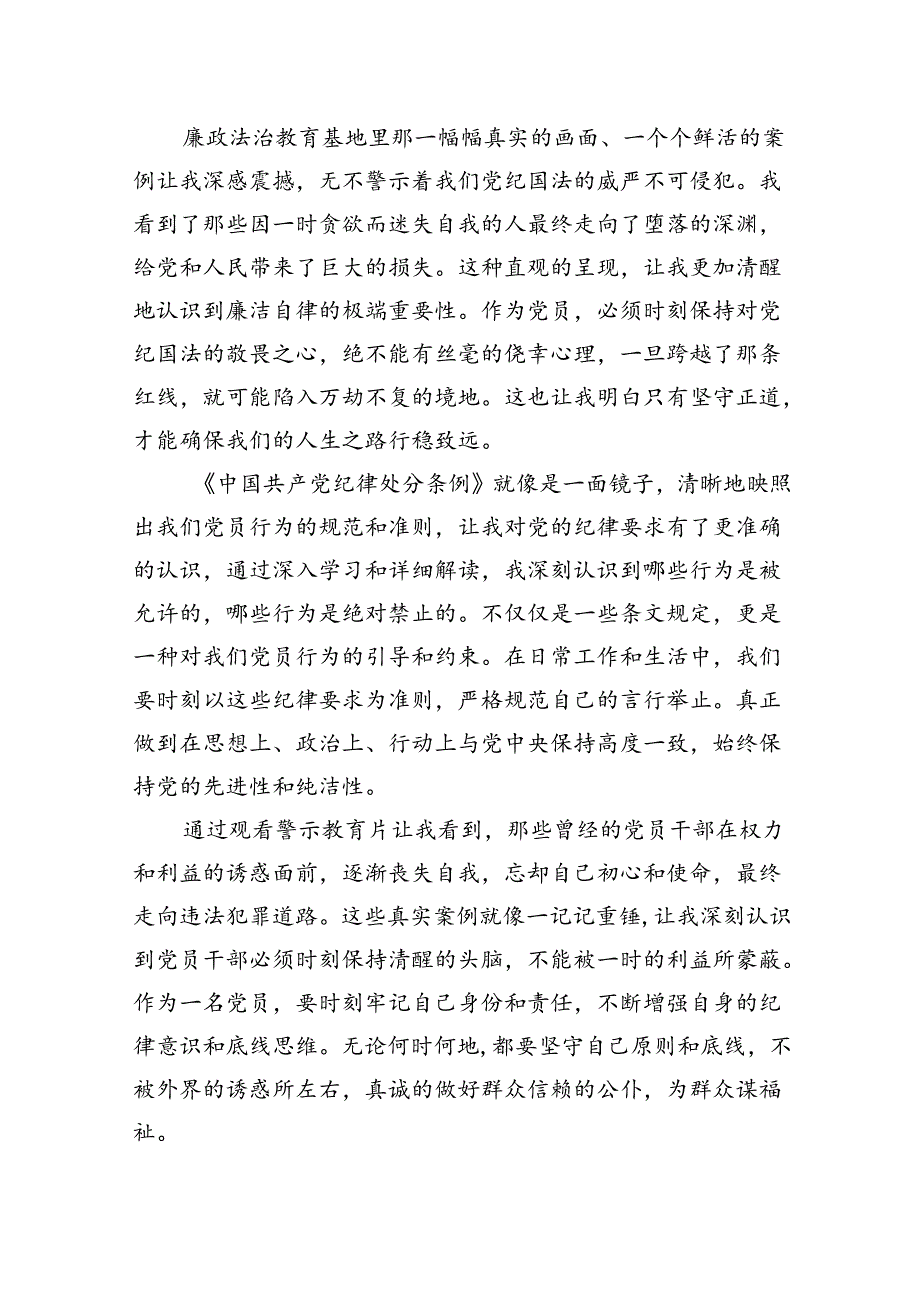 廉政法治教育基地里那一幅幅真实的画面、一个个鲜活的案例让我深感震撼，无不警示着我们党纪国法的威严不可侵犯。我看到了那些因一时贪欲而迷失自我的人最终走向了堕落的深渊，给党和人民带来了巨大的损失。这种直观的呈现，让我更加清醒地认识到廉洁自律的极端重要性。作为党员，必须时刻保持对党纪国法的敬畏之心，绝不能有丝毫的侥幸心理，一旦跨越了那条红线，就可能陷入万劫不复的境地。这也让我明白只有坚守正道，才能确保我们的人生之路行稳致远。

《中国共产党纪律处分条例》就像是一面镜子，清晰地映照出我们党员行为的规范和准则，让我对党的纪律要求有了更准确的认识，通过深入学习和详细解读，我深刻认识到哪些行为是被允许的，哪些行为是绝对禁止的。不仅仅是一些条文规定，更是一种对我们党员行为的引导和约束。在日常工作和生活中，我们要时刻以这些纪律要求为准则，严格规范自己的言行举止。真正做到在思想上、政治上、行动上与党中央保持高度一致，始终保持党的先进性和纯洁性。

通过观看警示教育片让我看到，那些曾经的党员干部在权力和利益的诱惑面前，逐渐丧失自我，忘却自己初心和使命，最终走向违法犯罪道路。这些真实案例就像一记记重锤，让我深刻认识到党员干部必须时刻保持清醒的头脑，不能被一时的利益所蒙蔽。作为一名党员，要时刻牢记自己身份和责任，不断增强自身的纪律意识和底线思维。无论何时何地，都要坚守自己原则和底线，不被外界的诱惑所左右，真诚的做好群众信赖的公仆，为群众谋福祉。